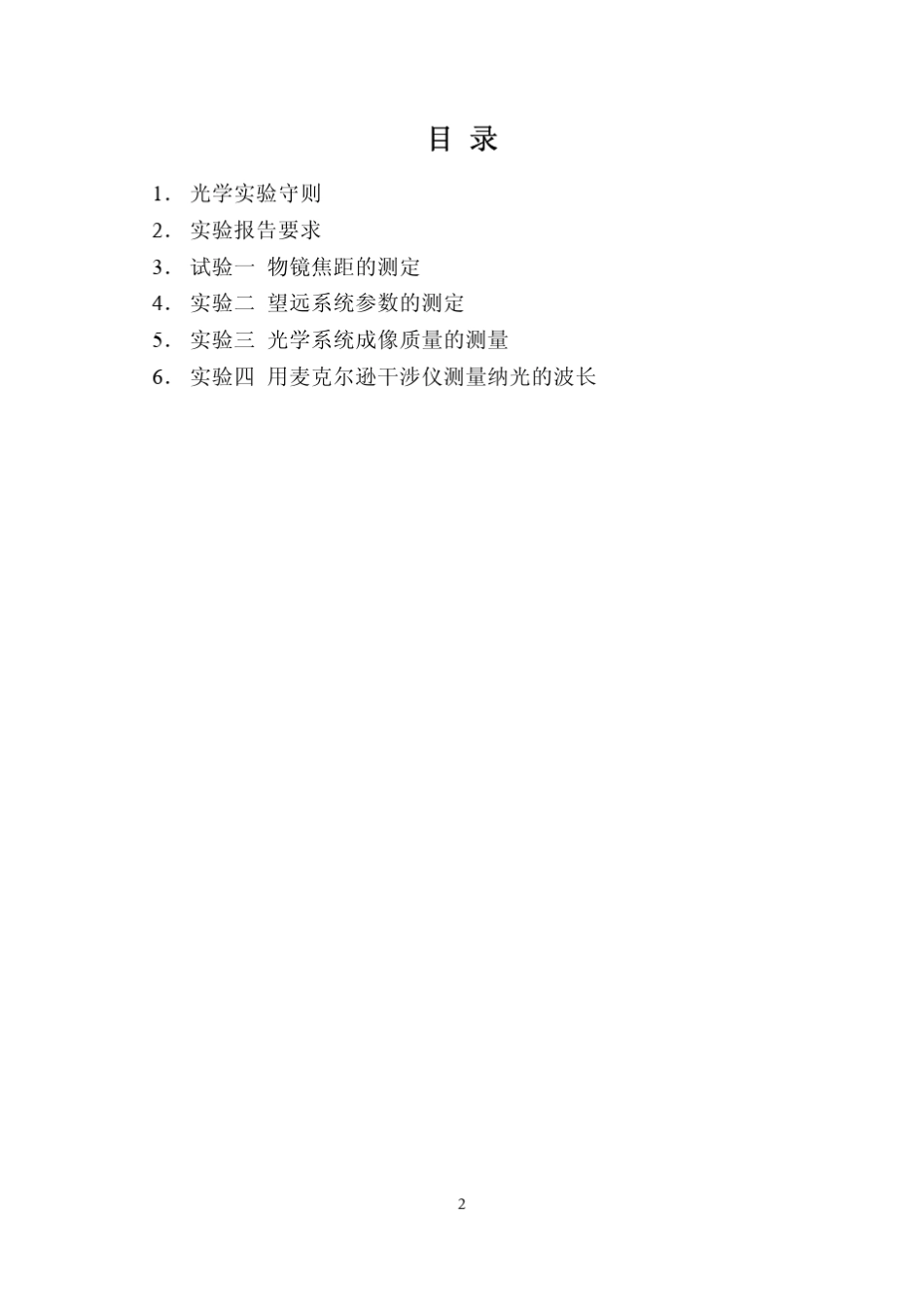 目 录

1. 光学实验守则
2. 实验报告要求
3. 试验一 物镜焦距的测定
4. 实验二 望远系统参数的测定
5. 实验三 光学系统成像质量的测量
6. 实验四 用麦克尔逊干涉仪测量纳光的波长

2